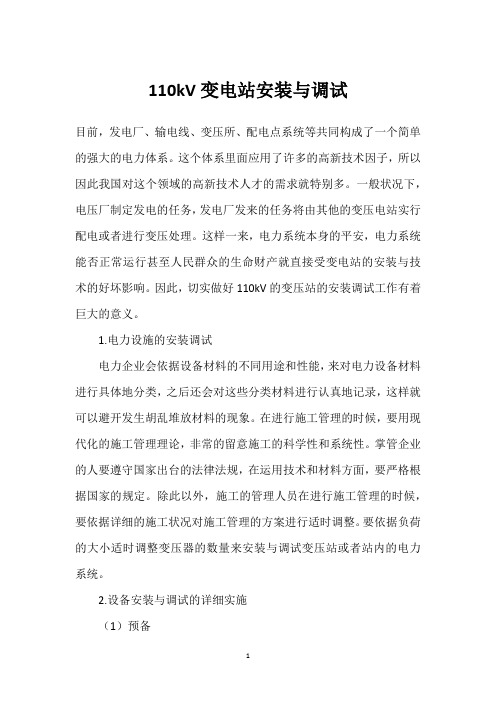 110kV 变电站安装与调试

目前，发电厂、输电线、变压所、配电点系统等共同构成了一个简单的强大的电力体系。这个体系里面应用了许多的高新技术因子，所以因此我国对这个领域的高新技术人才的需求就特别多。一般状况下，电压厂制定发电的任务，发电厂发来的任务将由其他的变压电站实行配电或者进行变压处理。这样一来，电力系统本身的平安，电力系统能否正常运行甚至人民群众的生命财产就直接受变电站的安装与技术的好坏影响。因此，切实做好 110kV 的变压站的安装调试工作有着巨大的意义。

1.电力设施的安装调试

电力企业会依据设备材料的不同用途和性能，来对电力设备材料进行具体地分类，之后还会对这些分类材料进行认真地记录，这样就可以避开发生胡乱堆放材料的现象。在进行施工管理的时候，要用现代化的施工管理理论，非常的留意施工的科学性和系统性。掌管企业的人要遵守国家出台的法律法规，在运用技术和材料方面，要严格根据国家的规定。除此以外，施工的管理人员在进行施工管理的时候，要依据详细的施工状况对施工管理的方案进行适时调整。要依据负荷的大小适时调整变压器的数量来安装与调试变压站或者站内的电力系统。

2.设备安装与调试的详细实施

（1）预备

1